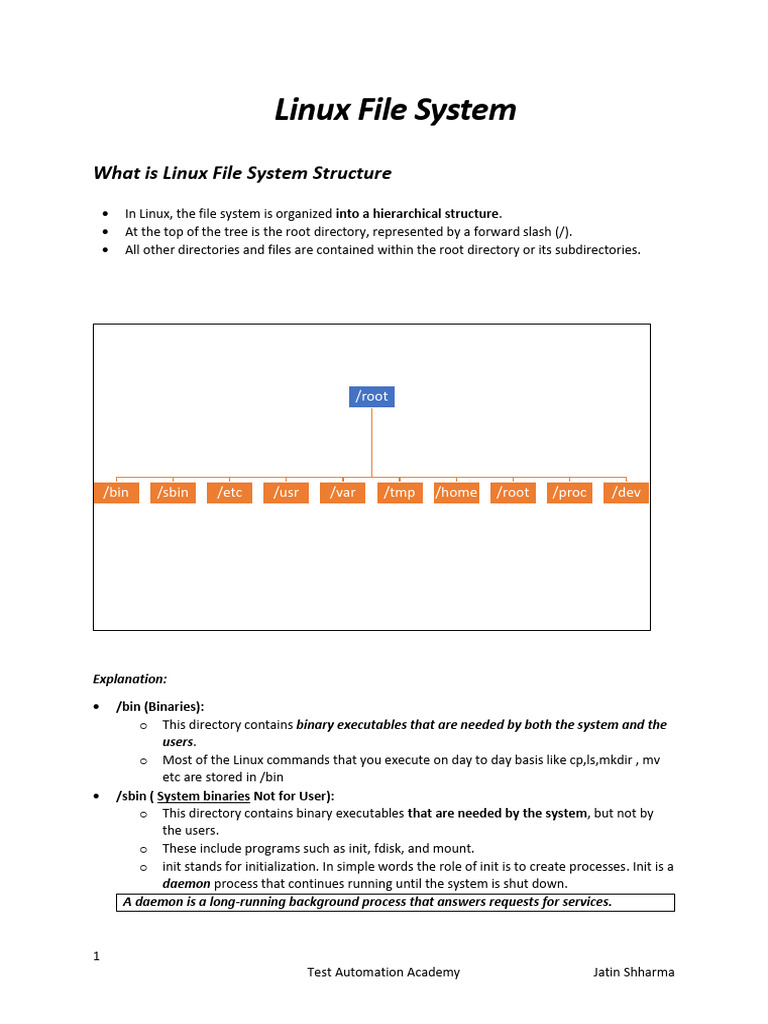 Linux File System

What is Linux File System Structure

- In Linux, the file system is organized into a hierarchical structure.
- At the top of the tree is the root directory, represented by a forward slash (/).
- All other directories and files are contained within the root directory or its subdirectories.

/root

/bin /sbin /etc /usr /var /tmp /home /root /proc /dev

Explanation:

- /bin (Binaries):
  - This directory contains binary executables that are needed by both the system and the users.
  - Most of the Linux commands that you execute on day to day basis like cp,ls,mkdir , mv etc are stored in /bin
- /sbin ( System binaries Not for User):
  - This directory contains binary executables that are needed by the system, but not by the users.
  - These include programs such as init, fdisk, and mount.
  - init stands for initialization. In simple words the role of init is to create processes. Init is a daemon process that continues running until the system is shut down.

A daemon is a long-running background process that answers requests for services.

1

Test Automation Academy Jatin Shharma